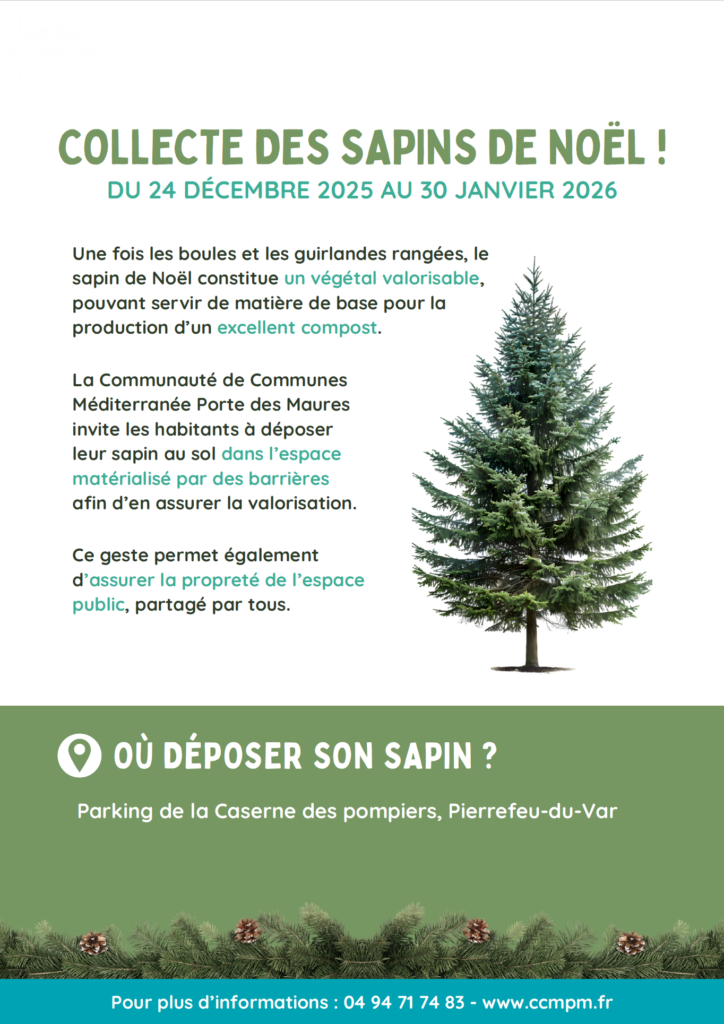 COLLECTE DES SAPINS DE NOËL !

DU 24 DÉCEMBRE 2025 AU 30 JANVIER 2026

Une fois les boules et les guirlandes rangées, le sapin de Noël constitue un végétal valorisable, pouvant servir de matière de base pour la production d'un excellent compost.

La Communauté de Communes Méditerranée Porte des Maures invite les habitants à déposer leur sapin au sol dans l'espace matérialisé par des barrières afin d'en assurer la valorisation.

Ce geste permet également d'assurer la propreté de l'espace public, partagé par tous.

OÙ DÉPOSER SON SAPIN ?

Parking de la Caserne des pompiers, Pierrefeu-du-Var

Pour plus d'informations : 04 94 71 74 83 - www.ccmpm.fr